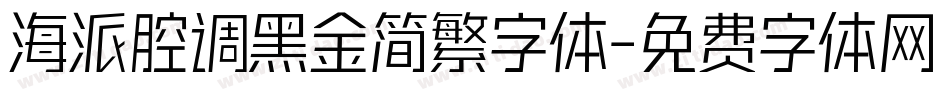 海派腔调黑金简繁字体-免费字体网